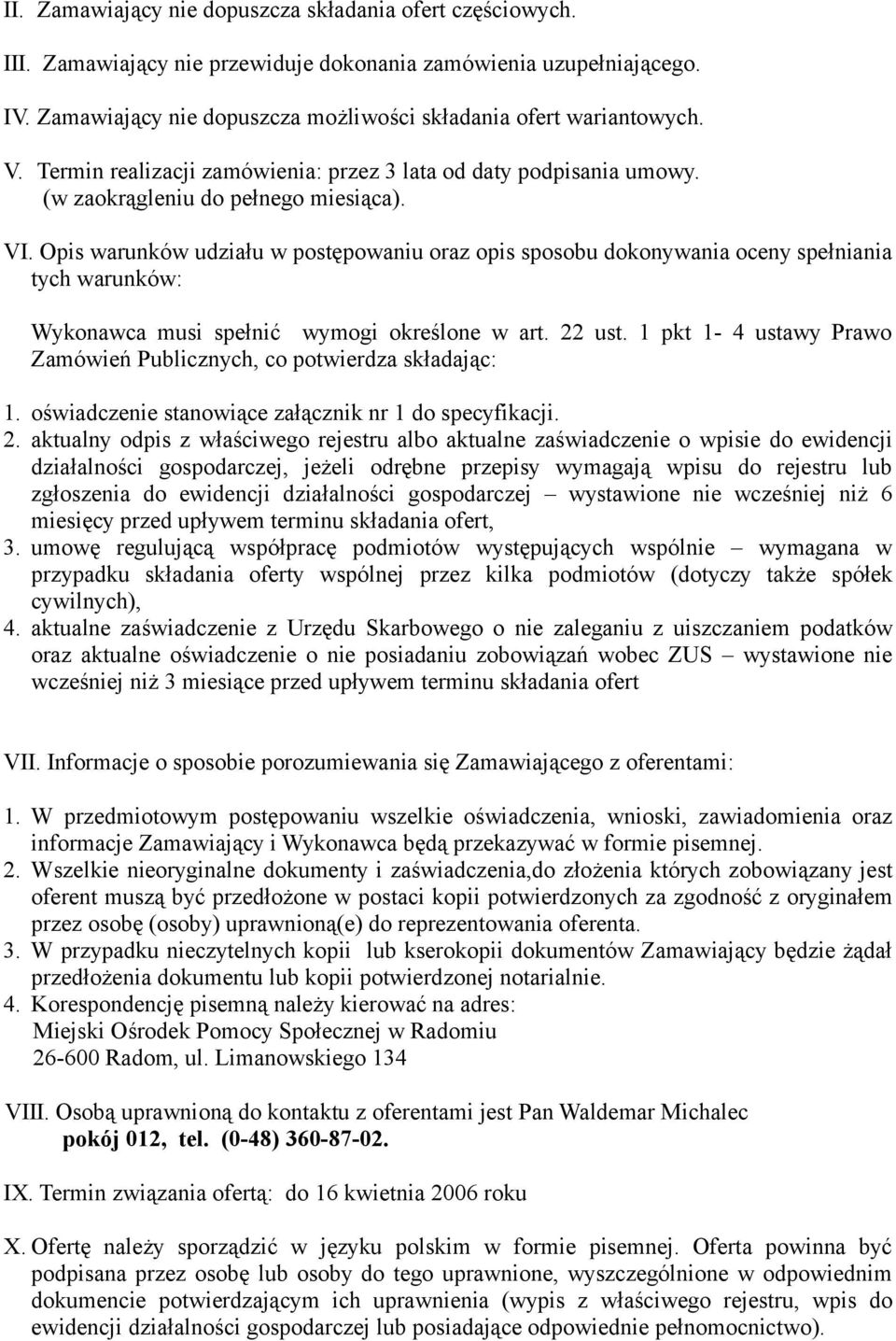 II. Zamawiający nie dopuszcza składania ofert częściowych.

III. Zamawiający nie przewiduje dokonania zamówienia uzupełniającego.

IV. Zamawiający nie dopuszcza możliwości składania ofert wariantowych.

V. Termin realizacji zamówienia: przez 3 lata od daty podpisania umowy. (w zaokrągleniu do pełnego miesiąca).

VI. Opis warunków udziału w postępowaniu oraz opis sposobu dokonywania oceny spełniania tych warunków:

Wykonawca musi spełnić wymogi określone w art. 22 ust. 1 pkt 1- 4 ustawy Prawo Zamówień Publicznych, co potwierdza składając:

1. oświadczenie stanowiące załącznik nr 1 do specyfikacji.
2. aktualny odpis z właściwego rejestru albo aktualne zaświadczenie o wpisie do ewidencji działalności gospodarczej, jeżeli odrębne przepisy wymagają wpisu do rejestru lub zgłoszenia do ewidencji działalności gospodarczej – wystawione nie wcześniej niż 6 miesięcy przed upływem terminu składania ofert,
3. umowę regulującą współpracę podmiotów występujących wspólnie – wymagana w przypadku składania oferty wspólnej przez kilka podmiotów (dotyczy także spółek cywilnych),
4. aktualne zaświadczenie z Urzędu Skarbowego o nie zaleganiu z uiszczaniem podatków oraz aktualne oświadczenie o nie posiadaniu zobowiązań wobec ZUS – wystawione nie wcześniej niż 3 miesiące przed upływem terminu składania ofert

VII. Informacje o sposobie porozumiewania się Zamawiającego z oferentami:

1. W przedmiotowym postępowaniu wszelkie oświadczenia, wnioski, zawiadomienia oraz informacje Zamawiający i Wykonawca będą przekazywać w formie pisemnej.
2. Wszelkie nieoryginalne dokumenty i zaświadczenia,do złożenia których zobowiązany jest oferent muszą być przedłożone w postaci kopii potwierdzonych za zgodność z oryginałem przez osobę (osoby) uprawnioną(e) do reprezentowania oferenta.
3. W przypadku nieczytelnych kopii lub kserokopii dokumentów Zamawiający będzie żądał przedłożenia dokumentu lub kopii potwierdzonej notarialnie.
4. Korespondencję pisemną należy kierować na adres:
Miejski Ośrodek Pomocy Społecznej w Radomiu
26-600 Radom, ul. Limanowskiego 134

VIII. Osobą uprawnioną do kontaktu z oferentami jest Pan Waldemar Michalec
pokój 012, tel. (0-48) 360-87-02.

IX. Termin związania ofertą: do 16 kwietnia 2006 roku

X. Ofertę należy sporządzić w języku polskim w formie pisemnej. Oferta powinna być podpisana przez osobę lub osoby do tego uprawnione, wyszczególnione w odpowiednim dokumencie potwierdzającym ich uprawnienia (wypis z właściwego rejestru, wpis do ewidencji działalności gospodarczej lub posiadające odpowiednie pełnomocnictwo).